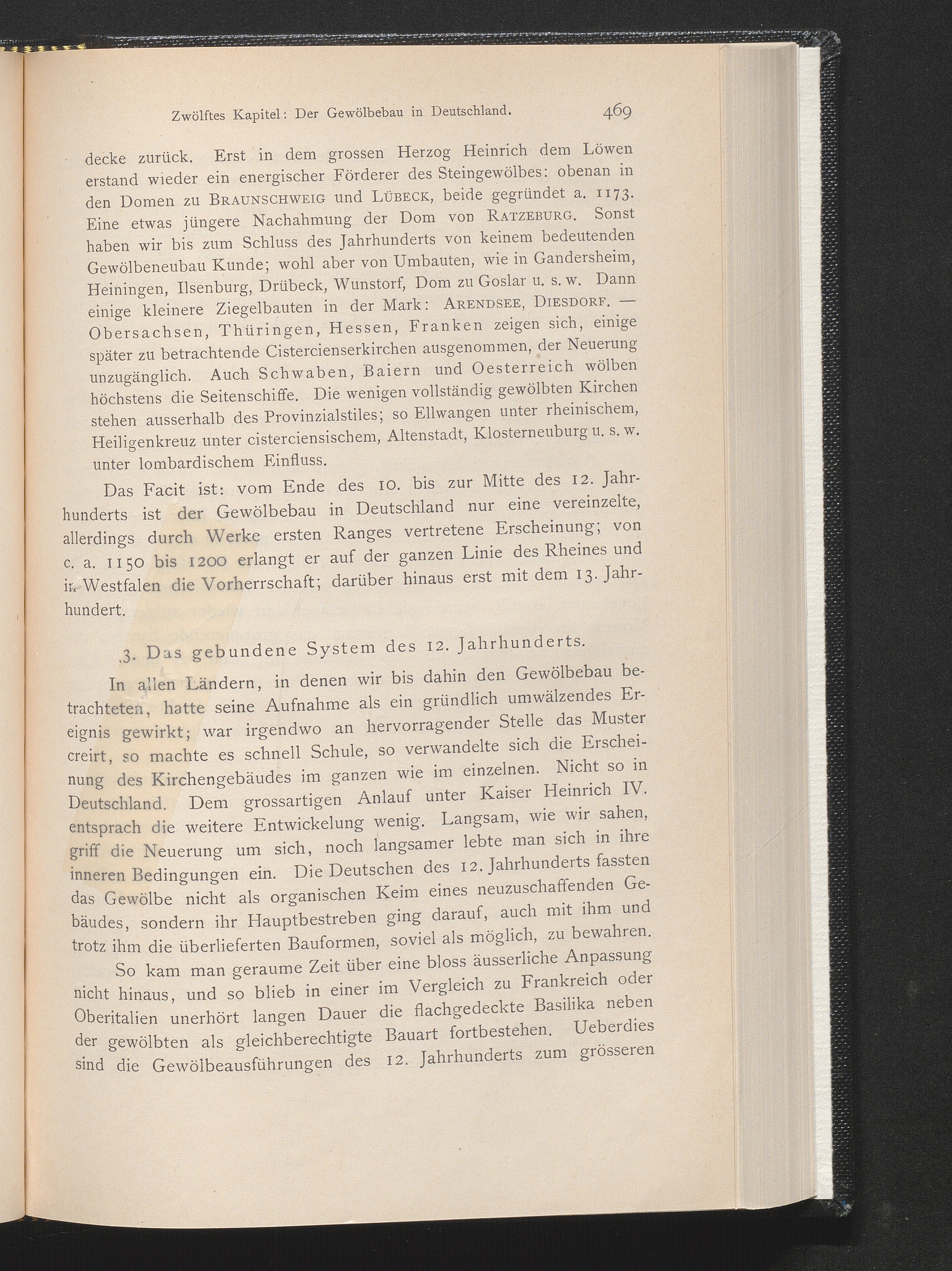 Zwölftes Kapitel: Der Gewölbebau in Deutschland. 469

decke zurück. Erst in dem grossen Herzog Heinrich dem Löwen erstand wieder ein energischer Förderer des Steingewölbes: obenan in den Domen zu BRAUNSCHWEIG und LÜBECK, beide gegründet a. 1173. Eine etwas jüngere Nachahmung der Dom von RATZEBURG. Sonst haben wir bis zum Schluss des Jahrhunderts von keinem bedeutenden Gewölbeneubau Kunde; wohl aber von Umbauten, wie in Gandersheim, Heiningen, Ilsenburg, Drübeck, Wunstorf, Dom zu Goslar u. s. w. Dann einige kleinere Ziegelbauten in der Mark: ARENDSEE, DIESDORF. — Obersachsen, Thüringen, Hessen, Franken zeigen sich, einige später zu betrachtende Cistercienserkirchen ausgenommen, der Neuerung unzugänglich. Auch Schwaben, Baiern und Oesterreich wölben höchstens die Seitenschiffe. Die wenigen vollständig gewölbten Kirchen stehen ausserhalb des Provinzialstiles; so Ellwangen unter rheinischem, Heiligenkreuz unter cisterciensischem, Altenstadt, Klosterneuburg u. s. w. unter lombardischem Einfluss.

Das Facit ist: vom Ende des 10. bis zur Mitte des 12. Jahrhunderts ist der Gewölbebau in Deutschland nur eine vereinzelte, allerdings durch Werke ersten Ranges vertretene Erscheinung; von c. a. 1150 bis 1200 erlangt er auf der ganzen Linie des Rheines und in Westfalen die Vorherrschaft; darüber hinaus erst mit dem 13. Jahrhundert.

3. Das gebundene System des 12. Jahrhunderts.

In allen Ländern, in denen wir bis dahin den Gewölbebau betrachteten, hatte seine Aufnahme als ein gründlich umwälzendes Ereignis gewirkt; war irgendwo an hervorragender Stelle das Muster creirt, so machte es schnell Schule, so verwandelte sich die Erscheinung des Kirchengebäudes im ganzen wie im einzelnen. Nicht so in Deutschland. Dem grossartigen Anlauf unter Kaiser Heinrich IV. entsprach die weitere Entwickelung wenig. Langsam, wie wir sahen, griff die Neuerung um sich, noch langsamer lebte man sich in ihre inneren Bedingungen ein. Die Deutschen des 12. Jahrhunderts fassten das Gewölbe nicht als organischen Keim eines neuzuschaffenden Gebäudes, sondern ihr Hauptbestreben ging darauf, auch mit ihm und trotz ihm die überlieferten Bauformen, soviel als möglich, zu bewahren.

So kam man geraume Zeit über eine bloss äusserliche Anpassung nicht hinaus, und so blieb in einer im Vergleich zu Frankreich oder Oberitalien unerhört langen Dauer die flachgedeckte Basilika neben der gewölbten als gleichberechtigte Bauart fortbestehen. Ueberdies sind die Gewölbeausführungen des 12. Jahrhunderts zum grösseren